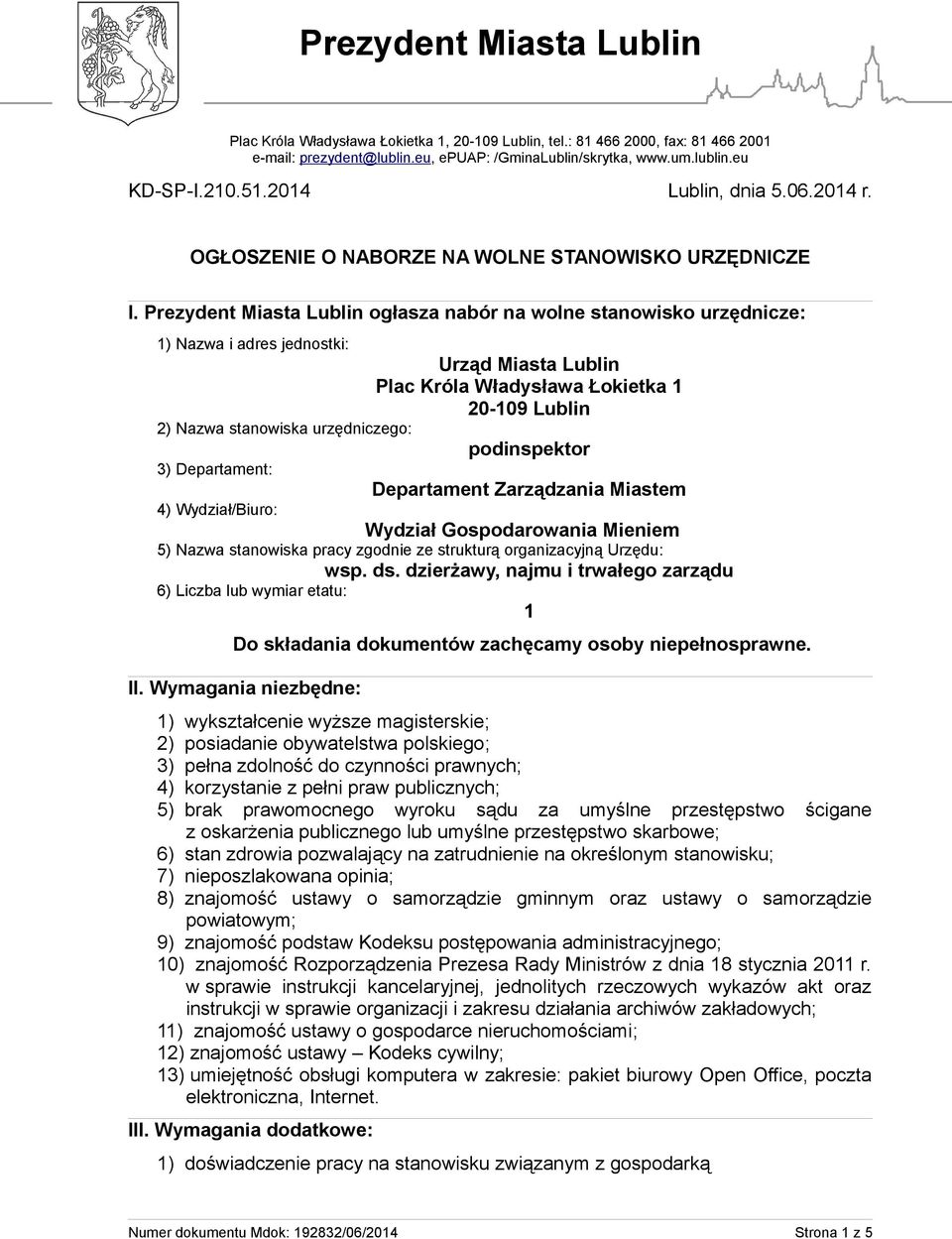 Prezydent Miasta Lublin

Plac Króla Władysława Łokietka 1, 20-109 Lublin, tel.: 81 466 2000, fax: 81 466 2001
e-mail: prezydent@lublin.eu, ePUAP: /GminaLublin/skrytka, www.um.lublin.eu

KD-SP-I.210.51.2014

Lublin, dnia 5.06.2014 r.

OGŁOSZENIE O NABORZE NA WOLNE STANOWISKO URZĘDNICZE

I. Prezydent Miasta Lublin ogłasza nabór na wolne stanowisko urzędnicze:

1) Nazwa i adres jednostki:
Urząd Miasta Lublin
Plac Króla Władysława Łokietka 1
20-109 Lublin
2) Nazwa stanowiska urzędniczego:
podinspektor
3) Departament:
Departament Zarządzania Miastem
4) Wydział/Biuro:
Wydział Gospodarowania Mieniem
5) Nazwa stanowiska pracy zgodnie ze strukturą organizacyjną Urzędu:
wsp. ds. dzierżawy, najmu i trwałego zarządu
6) Liczba lub wymiar etatu:
1

Do składania dokumentów zachęcamy osoby niepełnosprawne.

II. Wymagania niezbędne:

1) wykształcenie wyższe magisterskie;
2) posiadanie obywatelstwa polskiego;
3) pełna zdolność do czynności prawnych;
4) korzystanie z pełni praw publicznych;
5) brak prawomocnego wyroku sądu za umyślne przestępstwo ścigane z oskarżenia publicznego lub umyślne przestępstwo skarbowe;
6) stan zdrowia pozwalający na zatrudnienie na określonym stanowisku;
7) nieposzlakowana opinia;
8) znajomość ustawy o samorządzie gminnym oraz ustawy o samorządzie powiatowym;
9) znajomość podstaw Kodeksu postępowania administracyjnego;
10) znajomość Rozporządzenia Prezesa Rady Ministrów z dnia 18 stycznia 2011 r. w sprawie instrukcji kancelaryjnej, jednolitych rzeczowych wykazów akt oraz instrukcji w sprawie organizacji i zakresu działania archiwów zakładowych;
11) znajomość ustawy o gospodarce nieruchomościami;
12) znajomość ustawy – Kodeks cywilny;
13) umiejętność obsługi komputera w zakresie: pakiet biurowy Open Office, poczta elektroniczna, Internet.

III. Wymagania dodatkowe:

1) doświadczenie pracy na stanowisku związanym z gospodarką

Numer dokumentu Mdok: 192832/06/2014

Strona 1 z 5